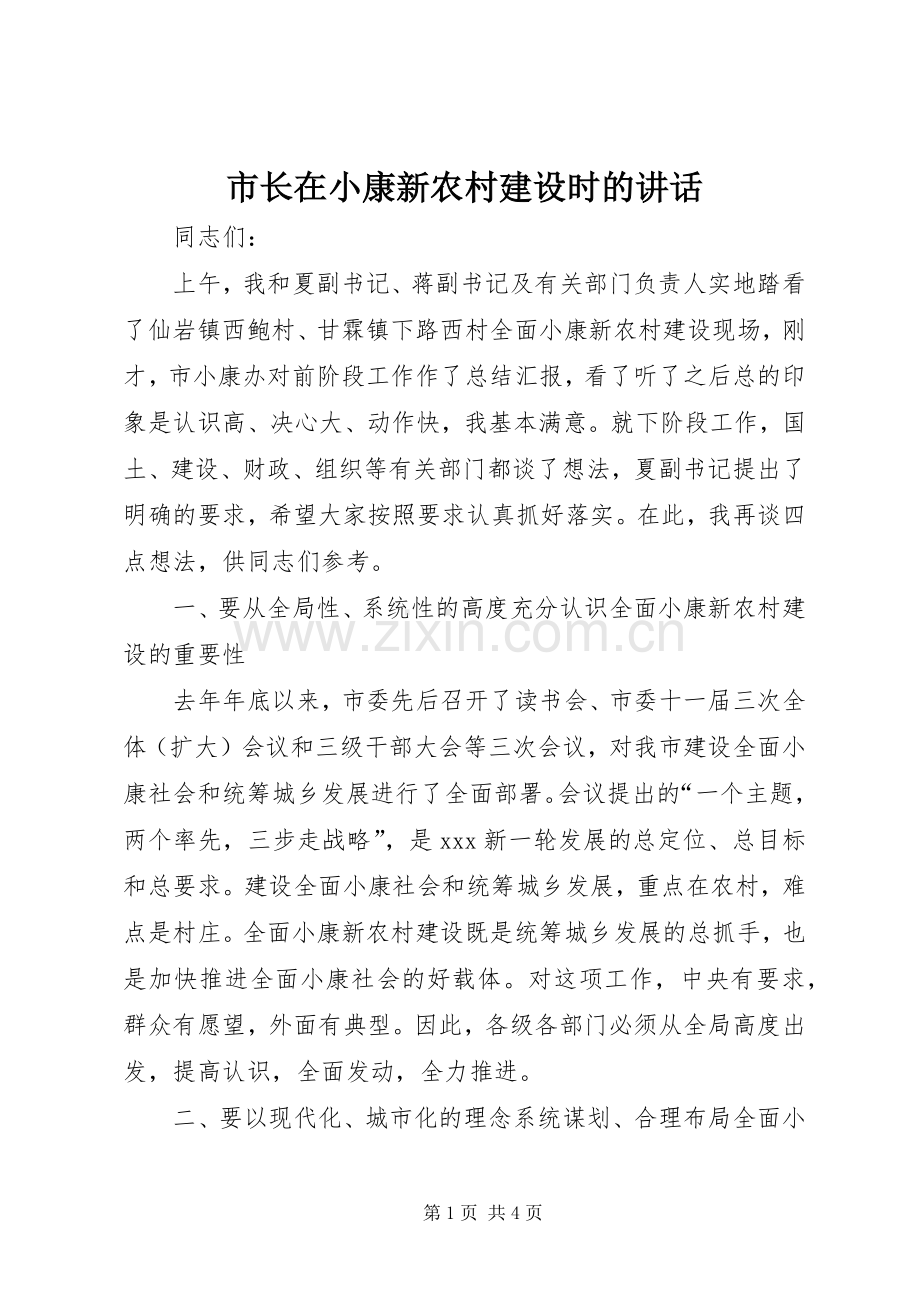 市长在小康新农村建设时的讲话

同志们：

上午，我和夏副书记、蒋副书记及有关部门负责人实地踏看了仙岩镇西鲍村、甘霖镇下路西村全面小康新农村建设现场，刚才，市小康办对前阶段工作作了总结汇报，看了听了之后总的印象是认识高、决心大、动作快，我基本满意。就下阶段工作，国土、建设、财政、组织等有关部门都谈了想法，夏副书记提出了明确的要求，希望大家按照要求认真抓好落实。在此，我再谈四点想法，供同志们参考。

一、要从全局性、系统性的高度充分认识全面小康新农村建设的重要性

去年年底以来，市委先后召开了读书会、市委十一届三次全体（扩大）会议和三级干部大会等三次会议，对我市建设全面小康社会和统筹城乡发展进行了全面部署。会议提出的“一个主题，两个率先，三步走战略”，是xxx新一轮发展的总定位、总目标和总要求。建设全面小康社会和统筹城乡发展，重点在农村，难点是村庄。全面小康新农村建设既是统筹城乡发展的总抓手，也是加快推进全面小康社会的好载体。对这项工作，中央有要求，群众有愿望，外面有典型。因此，各级各部门必须从全局高度出发，提高认识，全面发动，全力推进。

二、要以现代化、城市化的理念系统谋划、合理布局全面小

第1页 共4页

www.zixin.com.cn